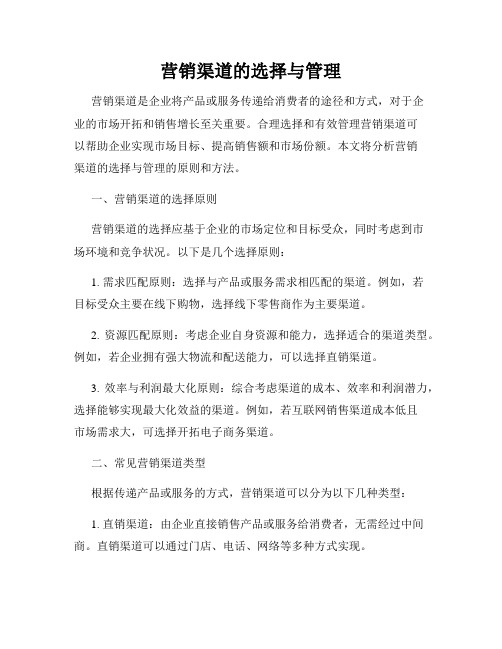 营销渠道的选择与管理

营销渠道是企业将产品或服务传递给消费者的途径和方式，对于企业的市场开拓和销售增长至关重要。合理选择和有效管理营销渠道可以帮助企业实现市场目标、提高销售额和市场份额。本文将分析营销渠道的选择与管理的原则和方法。

一、营销渠道的选择原则

营销渠道的选择应基于企业的市场定位和目标受众，同时考虑到市场环境和竞争状况。以下是几个选择原则：

1. 需求匹配原则：选择与产品或服务需求相匹配的渠道。例如，若目标受众主要在线下购物，选择线下零售商作为主要渠道。

2. 资源匹配原则：考虑企业自身资源和能力，选择适合的渠道类型。例如，若企业拥有强大物流和配送能力，可以选择直销渠道。

3. 效率与利润最大化原则：综合考虑渠道的成本、效率和利润潜力，选择能够实现最大化效益的渠道。例如，若互联网销售渠道成本低且市场需求大，可选择开拓电子商务渠道。

二、常见营销渠道类型

根据传递产品或服务的方式，营销渠道可以分为以下几种类型：

1. 直销渠道：由企业直接销售产品或服务给消费者，无需经过中间商。直销渠道可以通过门店、电话、网络等多种方式实现。